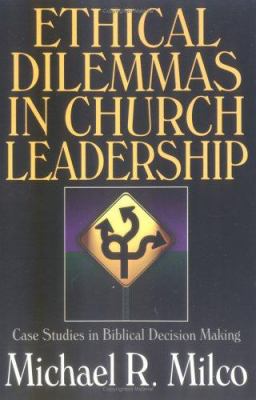 ETHICAL DILEMMAS IN CHURCH LEADERSHIP

Case Studies in Biblical Decision Making

Michael R. Milco